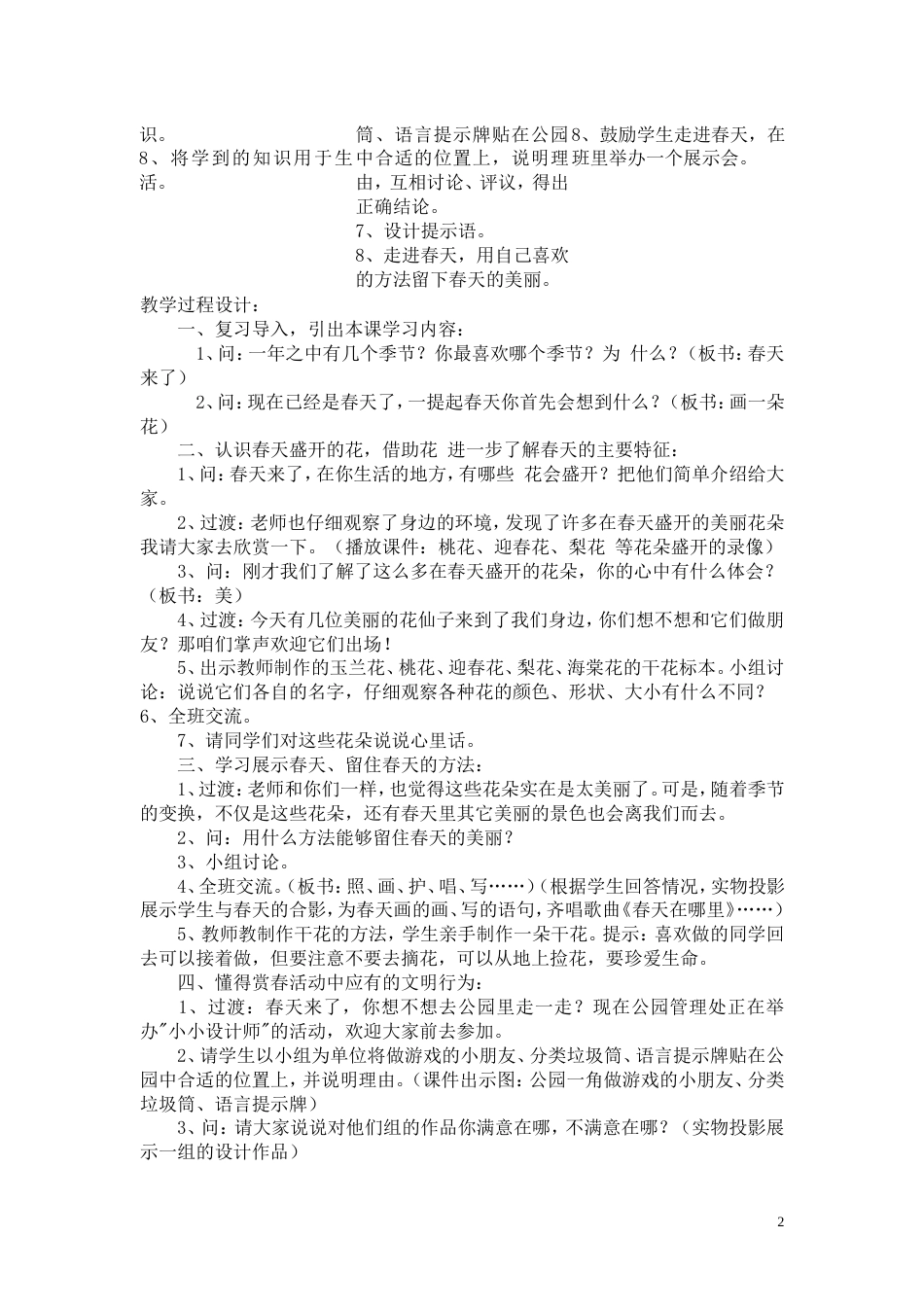 识。
8、将学到的知识用于生活。

筒、语言提示牌贴在公园中合适的位置上，说明理由，互相讨论、评议，得出正确结论。
7、设计提示语。
8、走进春天，用自己喜欢的方法留下春天的美丽。

8、鼓励学生走进春天，在班里举办一个展示会。

教学过程设计：
一、复习导入，引出本课学习内容：
1、问：一年之中有几个季节？你最喜欢哪个季节？为 什么？（板书：春天来了）
2、问：现在已经是春天了，一提起春天你首先会想到什么？（板书：画一朵花）
二、认识春天盛开的花，借助花 进一步了解春天的主要特征：
1、问：春天来了，在你生活的地方，有哪些 花会盛开？把他们简单介绍给大家。
2、过渡：老师也仔细观察了身边的环境，发现了许多在春天盛开的美丽花朵我请大家去欣赏一下。（播放课件：桃花、迎春花、梨花 等花朵盛开的录像）
3、问：刚才我们了解了这么多在春天盛开的花朵，你的心中有什么体会？（板书：美）
4、过渡：今天有几位美丽的花仙子来到了我们身边，你们想不想和它们做朋友？那咱们掌声欢迎它们出场！
5、出示教师制作的玉兰花、桃花、迎春花、梨花、海棠花的干花标本。小组讨论：说说它们各自的名字，仔细观察各种花的颜色、形状、大小有什么不同？
6、全班交流。
7、请同学们对这些花朵说说心里话。
三、学习展示春天、留住春天的方法：
1、过渡：老师和你们一样，也觉得这些花朵实在是太美丽了。可是，随着季节的变换，不仅是这些花朵，还有春天里其它美丽的景色也会离我们而去。
2、问：用什么方法能够留住春天的美丽？
3、小组讨论。
4、全班交流。（板书：照、画、护、唱、写……）（根据学生回答情况，实物投影展示学生与春天的合影，为春天画的画、写的语句，齐唱歌曲《春天在哪里》……）
5、教师教制作干花的方法，学生亲手制作一朵干花。提示：喜欢做的同学回去可以接着做，但要注意不要去摘花，可以从地上捡花，要珍爱生命。
四、懂得赏春活动中应有的文明行为：
1、过渡：春天来了，你想不想去公园里走一走？现在公园管理处正在举办"小小设计师"的活动，欢迎大家前去参加。
2、请学生以小组为单位将做游戏的小朋友、分类垃圾筒、语言提示牌贴在公园中合适的位置上，并说明理由。（课件出示图：公园一角做游戏的小朋友、分类垃圾筒、语言提示牌）
3、问：请大家说说对他们组的作品你满意在哪，不满意在哪？（实物投影展示一组的设计作品）

2